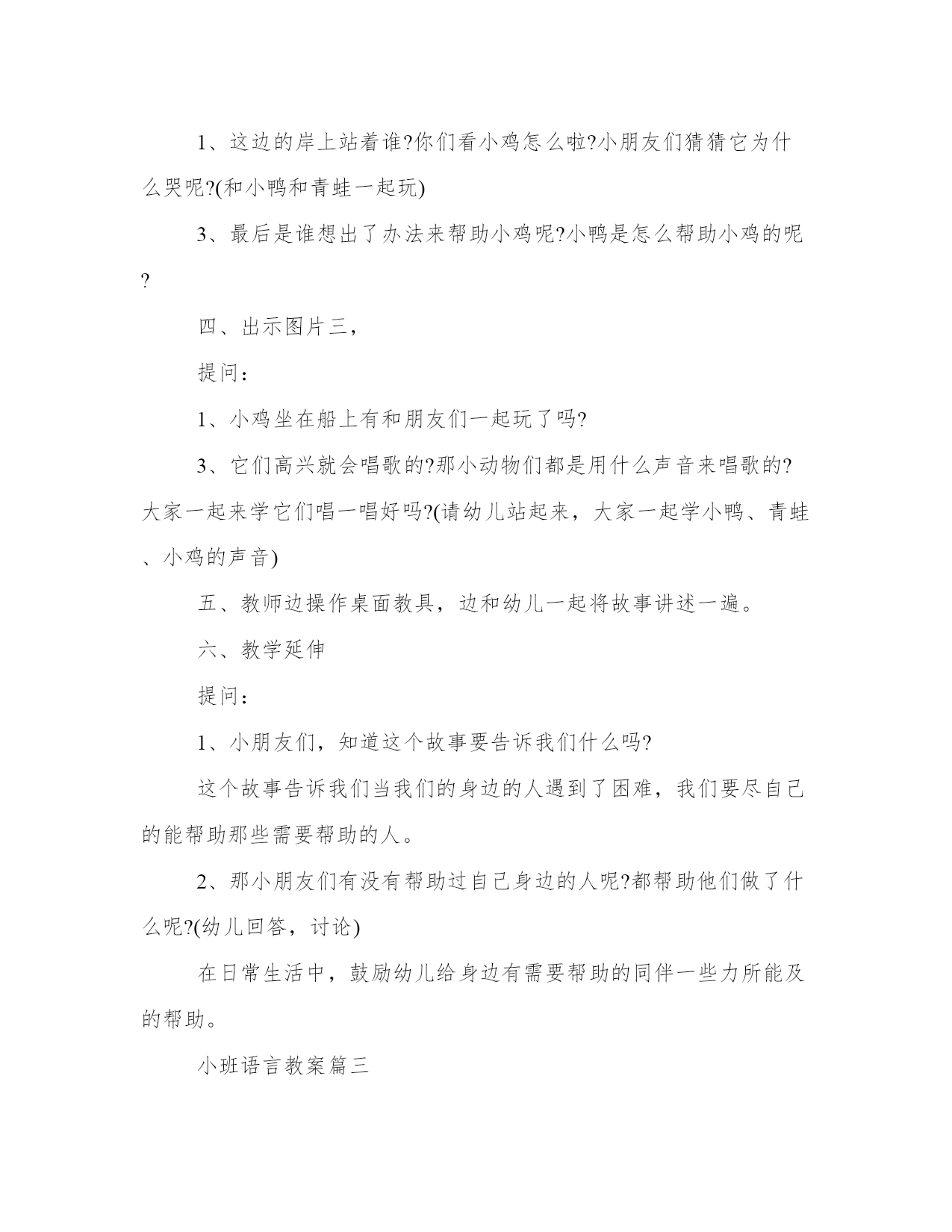 1、这边的岸上站着谁?你们看小鸡怎么啦?小朋友们猜猜它为什么哭呢?(和小鸭和青蛙一起玩)

3、最后是谁想出了办法来帮助小鸡呢?小鸭是怎么帮助小鸡的呢?

四、出示图片三，

提问：

1、小鸡坐在船上有和朋友们一起玩了吗?

3、它们高兴就会唱歌的?那小动物们都是用什么声音来唱歌的?大家一起来学它们唱一唱好吗?(请幼儿站起来，大家一起学小鸭、青蛙、小鸡的声音)

五、教师边操作桌面教具，边和幼儿一起将故事讲述一遍。

六、教学延伸

提问：

1、小朋友们，知道这个故事要告诉我们什么吗?

这个故事告诉我们当我们的身边的人遇到了困难，我们要尽自己的能帮助那些需要帮助的人。

2、那小朋友们有没有帮助过自己身边的人呢?都帮助他们做了什么呢?(幼儿回答，讨论)

在日常生活中，鼓励幼儿给身边有需要帮助的同伴一些力所能及的帮助。

小班语言教案篇三